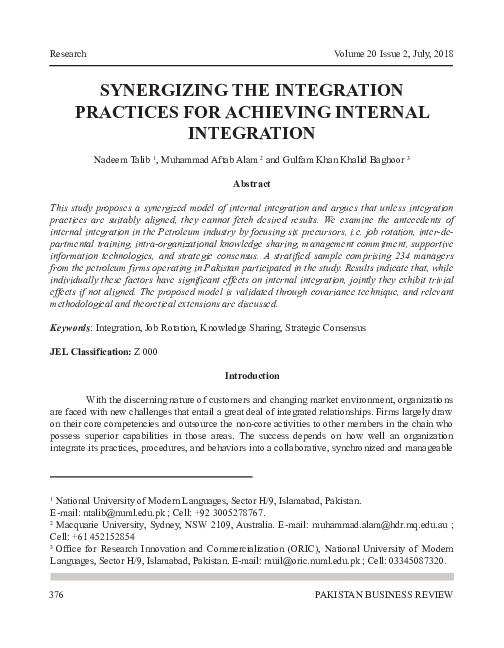 Research Volume 20 Issue 2, July, 2018

SYNERGIZING THE INTEGRATION PRACTICES FOR ACHIEVING INTERNAL INTEGRATION

Nadeem Talib $^1$, Muhammad Aftab Alam $^2$ and Gulfam Khan Khalid Baghoor $^3$

Abstract

This study proposes a synergized model of internal integration and argues that unless integration practices are suitably aligned, they cannot fetch desired results. We examine the antecedents of internal integration in the Petroleum industry by focusing six precursors, i.e. job rotation, inter-departmental training, intra-organizational knowledge sharing, management commitment, supportive information technologies, and strategic consensus. A stratified sample comprising 234 managers from the petroleum firms operating in Pakistan participated in the study. Results indicate that, while individually these factors have significant effects on internal integration, jointly they exhibit trivial effects if not aligned. The proposed model is validated through covariance technique, and relevant methodological and theoretical extensions are discussed.

Keywords: Integration, Job Rotation, Knowledge Sharing, Strategic Consensus

JEL Classification: Z 000

Introduction

With the discerning nature of customers and changing market environment, organizations are faced with new challenges that entail a great deal of integrated relationships. Firms largely draw on their core competencies and outsource the non-core activities to other members in the chain who possess superior capabilities in those areas. The success depends on how well an organization integrate its practices, procedures, and behaviors into a collaborative, synchronized and manageable

$^1$ National University of Modern Languages, Sector H/9, Islamabad, Pakistan.
E-mail: ntalib@numl.edu.pk ; Cell: +92 3005278767.
$^2$ Macquarie University, Sydney, NSW 2109, Australia. E-mail: muhammad.alam@hdr.mq.edu.au ; Cell: +61 452152854
$^3$ Office for Research Innovation and Commercialization (ORIC), National University of Modern Languages, Sector H/9, Islamabad, Pakistan. E-mail: muil@oric.numl.edu.pk ; Cell: 03345087320.

376 PAKISTAN BUSINESS REVIEW